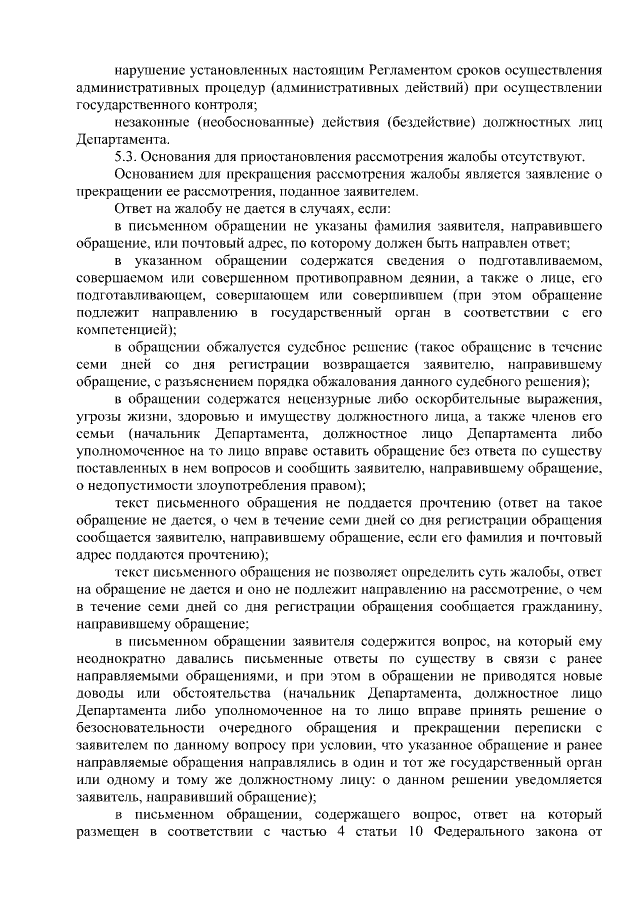 нарушение установленных настоящим Регламентом сроков осуществления административных процедур (административных действий) при осуществлении государственного контроля;

незаконные (необоснованные) действия (бездействие) должностных лиц Департамента.

5.3. Основания для приостановления рассмотрения жалобы отсутствуют.

Основанием для прекращения рассмотрения жалобы является заявление о прекращении ее рассмотрения, поданное заявителем.

Ответ на жалобу не дается в случаях, если:

в письменном обращении не указаны фамилия заявителя, направившего обращение, или почтовый адрес, по которому должен быть направлен ответ;

в указанном обращении содержатся сведения о подготавливаемом, совершаемом или совершенном противоправном деянии, а также о лице, его подготавливающем, совершающем или совершившем (при этом обращение подлежит направлению в государственный орган в соответствии с его компетенцией);

в обращении обжалуется судебное решение (такое обращение в течение семи дней со дня регистрации возвращается заявителю, направившему обращение, с разъяснением порядка обжалования данного судебного решения);

в обращении содержатся нецензурные либо оскорбительные выражения, угрозы жизни, здоровью и имуществу должностного лица, а также членов его семьи (начальник Департамента, должностное лицо Департамента либо уполномоченное на то лицо вправе оставить обращение без ответа по существу поставленных в нем вопросов и сообщить заявителю, направившему обращение, о недопустимости злоупотребления правом);

текст письменного обращения не поддается прочтению (ответ на такое обращение не дается, о чем в течение семи дней со дня регистрации обращения сообщается заявителю, направившему обращение, если его фамилия и почтовый адрес поддаются прочтению);

текст письменного обращения не позволяет определить суть жалобы, ответ на обращение не дается и оно не подлежит направлению на рассмотрение, о чем в течение семи дней со дня регистрации обращения сообщается гражданину, направившему обращение;

в письменном обращении заявителя содержится вопрос, на который ему неоднократно давались письменные ответы по существу в связи с ранее направляемыми обращениями, и при этом в обращении не приводятся новые доводы или обстоятельства (начальник Департамента, должностное лицо Департамента либо уполномоченное на то лицо вправе принять решение о безосновательности очередного обращения и прекращении переписки с заявителем по данному вопросу при условии, что указанное обращение и ранее направляемые обращения направлялись в один и тот же государственный орган или одному и тому же должностному лицу: о данном решении уведомляется заявитель, направивший обращение);

в письменном обращении, содержащего вопрос, ответ на который размещен в соответствии с частью 4 статьи 10 Федерального закона от